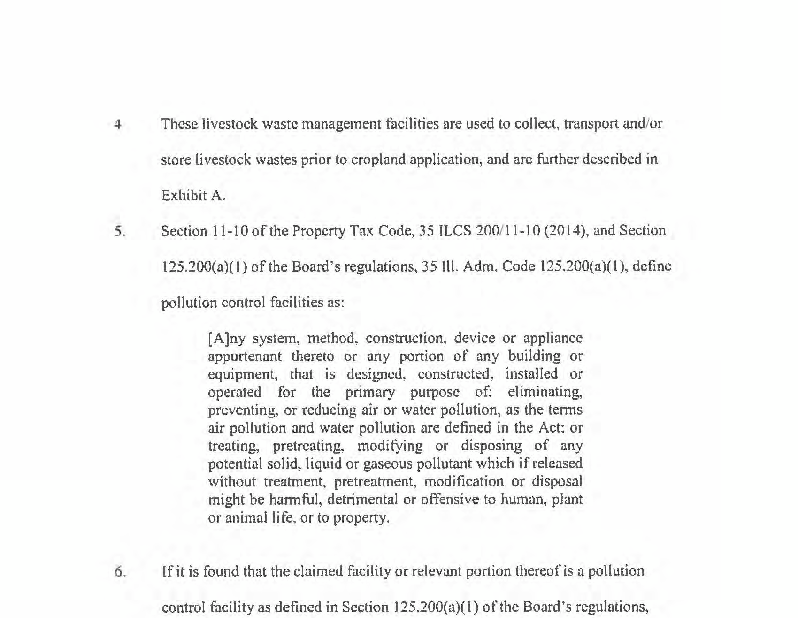 4 These livestock waste management facilities are used to collect, transport and/or store livestock wastes prior to cropland application, and are further described in Exhibit A.

5. Section 11-10 of the Property Tax Code, 35 ILCS 200/11-10 (2014), and Section 125.200(a)(1) of the Board's regulations, 35 Ill. Adm. Code 125.200(a)(1), define pollution control facilities as:

[A]ny system, method, construction, device or appliance appurtenant thereto or any portion of any building or equipment, that is designed, constructed, installed or operated for the primary purpose of: eliminating, preventing, or reducing air or water pollution, as the terms air pollution and water pollution are defined in the Act: or treating, pretreating, modifying or disposing of any potential solid, liquid or gaseous pollutant which if released without treatment, pretreatment, modification or disposal might be harmful, detrimental or offensive to human, plant or animal life, or to property.

6. If it is found that the claimed facility or relevant portion thereof is a pollution control facility as defined in Section 125.200(a)(1) of the Board's regulations,